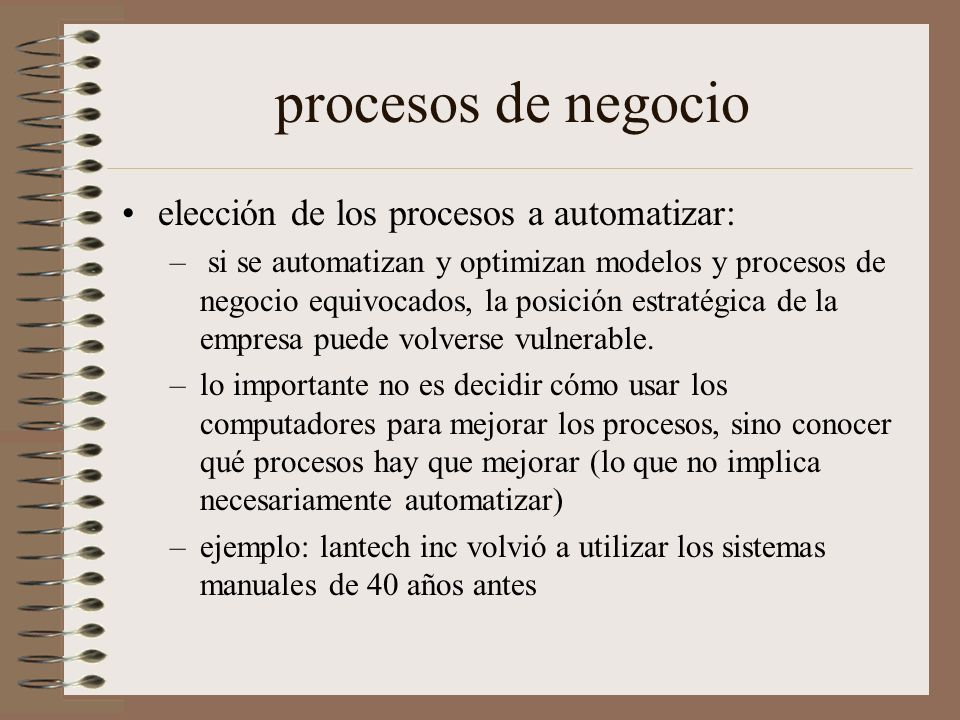 procesos de negocio

• elección de los procesos a automatizar:
– si se automatizan y optimizan modelos y procesos de negocio equivocados, la posición estratégica de la empresa puede volverse vulnerable.
– lo importante no es decidir cómo usar los computadores para mejorar los procesos, sino conocer qué procesos hay que mejorar (lo que no implica necesariamente automatizar)
– ejemplo: lantech inc volvió a utilizar los sistemas manuales de 40 años antes